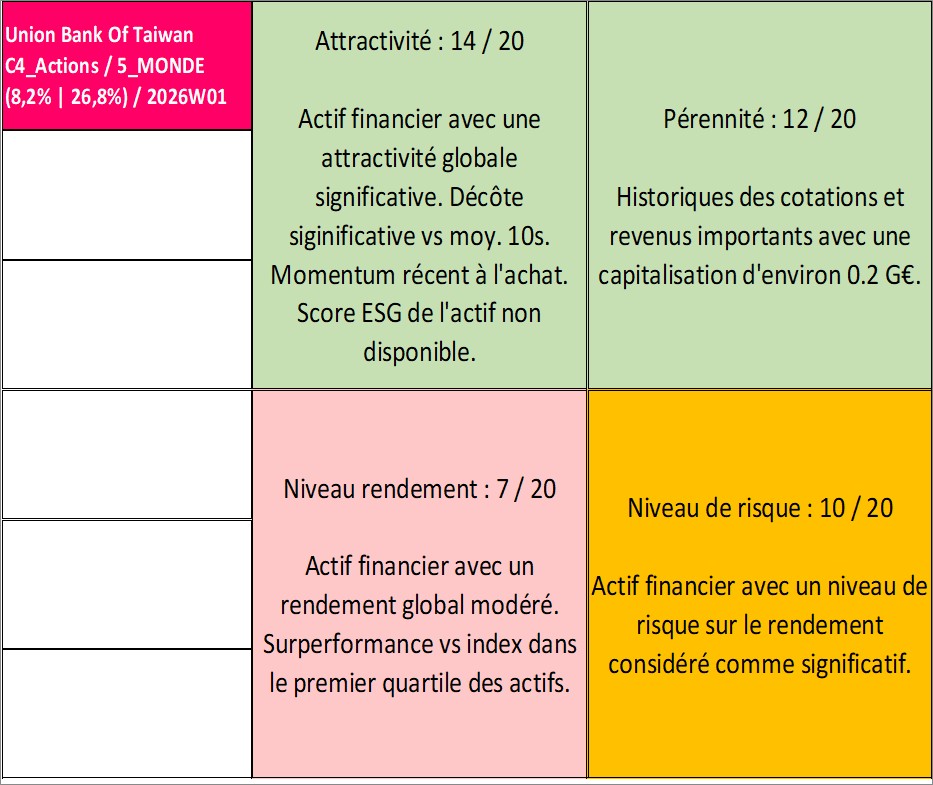 Union Bank Of Taiwan
C4_Actions / 5_MONDE
(8,2% | 26,8%) / 2026W01

Attractivité : 14 / 20

Actif financier avec une attractivité globale significative. Décôte siginificative vs moy. 10s. Momentum récent à l'achat. Score ESG de l'actif non disponible.

Pérennité : 12 / 20

Historiques des cotations et revenus importants avec une capitalisation d'environ 0.2 G€.

Niveau rendement : 7 / 20

Actif financier avec un rendement global modéré. Surperformance vs index dans le premier quartile des actifs.

Niveau de risque : 10 / 20

Actif financier avec un niveau de risque sur le rendement considéré comme significatif.